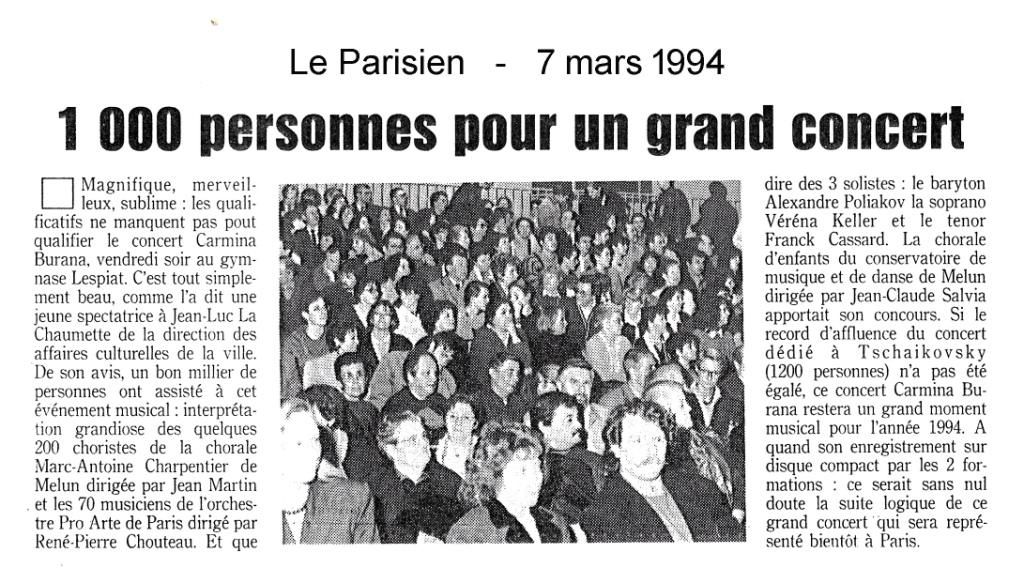 Le Parisien - 7 mars 1994

1 000 personnes pour un grand concert

Magnifique, merveilleux, sublime : les qualificatifs ne manquent pas pout qualifier le concert Carmina Burana, vendredi soir au gymnase Lespiat. C'est tout simplement beau, comme l'a dit une jeune spectatrice à Jean-Luc La Chaumette de la direction des affaires culturelles de la ville. De son avis, un bon millier de personnes ont assisté à cet événement musical : interprétation grandiose des quelques 200 choristes de la chorale Marc-Antoine Charpentier de Melun dirigée par Jean Martin et les 70 musiciens de l'orchestre Pro Arte de Paris dirigé par René-Pierre Chouteau. Et que dire des 3 solistes : le baryton Alexandre Poliakov la soprano Véréna Keller et le tenor Franck Cassard. La chorale d'enfants du conservatoire de musique et de danse de Melun dirigée par Jean-Claude Salvia apportait son concours. Si le record d'affluence du concert dédié à Tschaikovsky (1200 personnes) n'a pas été égalé, ce concert Carmina Burana restera un grand moment musical pour l'année 1994. A quand son enregistrement sur disque compact par les 2 formations : ce serait sans nul doute la suite logique de ce grand concert qui sera représenté bientôt à Paris.